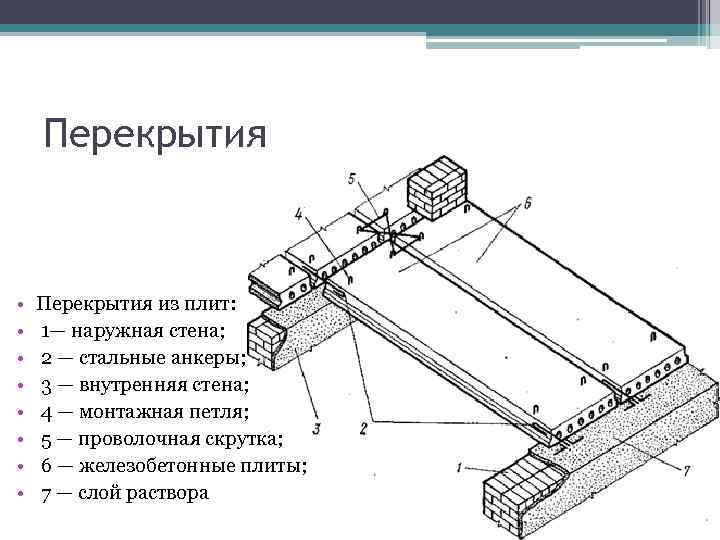 Перекрытия

• Перекрытия из плит:
• 1— наружная стена;
• 2 — стальные анкеры;
• 3 — внутренняя стена;
• 4 — монтажная петля;
• 5 — проволочная скрутка;
• 6 — железобетонные плиты;
• 7 — слой раствора

5
4
6
3
2
1
7